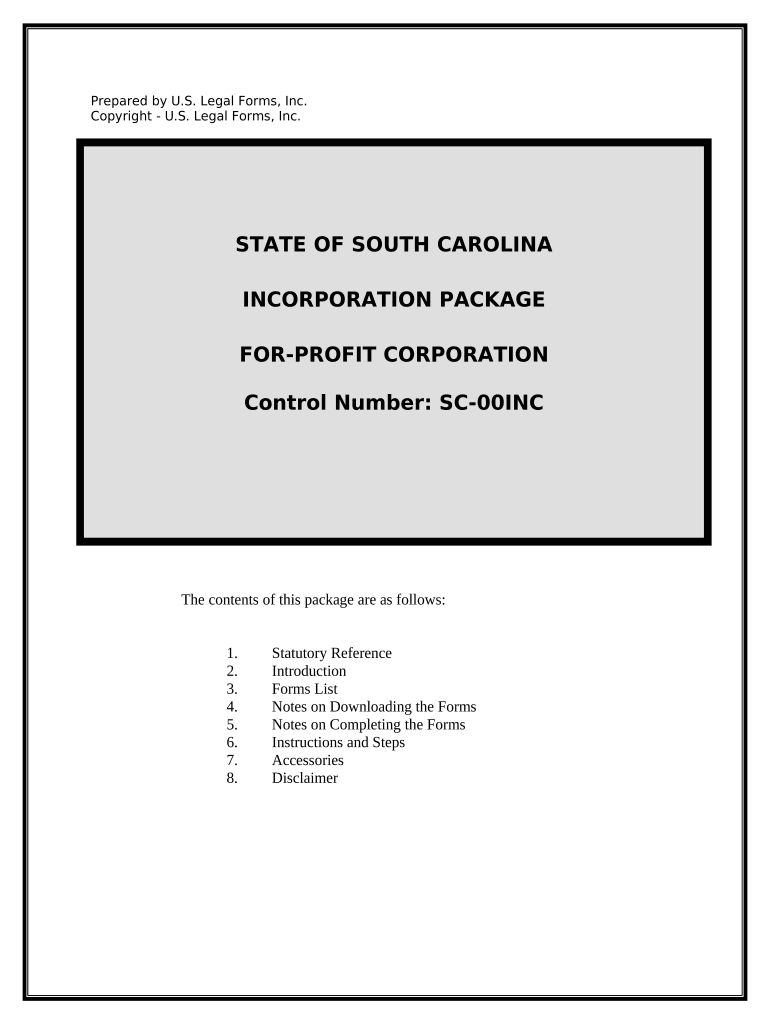 Prepared by U.S. Legal Forms, Inc.
Copyright - U.S. Legal Forms, Inc.

STATE OF SOUTH CAROLINA

INCORPORATION PACKAGE

FOR-PROFIT CORPORATION

Control Number: SC-00INC

The contents of this package are as follows:

1. Statutory Reference
2. Introduction
3. Forms List
4. Notes on Downloading the Forms
5. Notes on Completing the Forms
6. Instructions and Steps
7. Accessories
8. Disclaimer